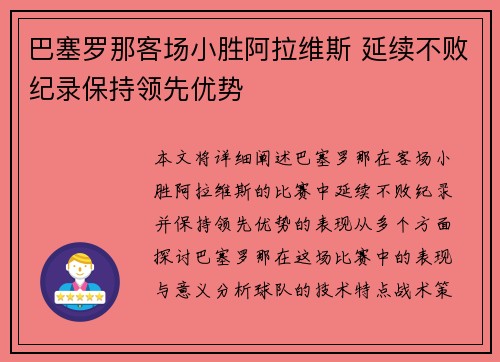 巴塞罗那客场小胜阿拉维斯 延续不败纪录保持领先优势

本文将详细阐述巴塞罗那在客场小胜阿拉维斯的比赛中延续不败纪录并保持领先优势的表现从多个方面探讨巴塞罗那在这场比赛中的表现与意义分析球队的技术特点战术策